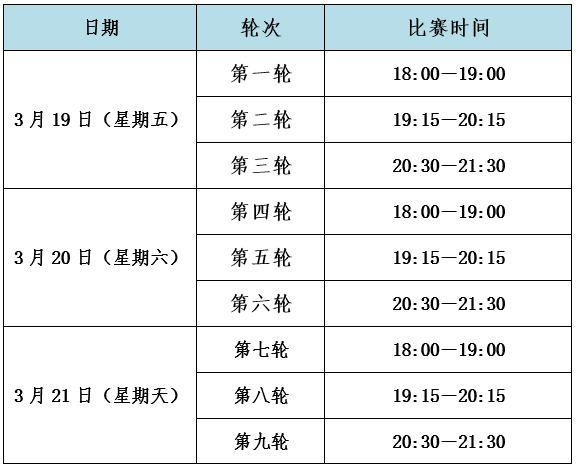 | 日期 | 轮次 | 比赛时间 |
|---|---|---|
| 3月19日（星期五） | 第一轮 | 18:00—19:00 |
|  | 第二轮 | 19:15—20:15 |
|  | 第三轮 | 20:30—21:30 |
| 3月20日（星期六） | 第四轮 | 18:00—19:00 |
|  | 第五轮 | 19:15—20:15 |
|  | 第六轮 | 20:30—21:30 |
| 3月21日（星期天） | 第七轮 | 18:00—19:00 |
|  | 第八轮 | 19:15—20:15 |
|  | 第九轮 | 20:30—21:30 |